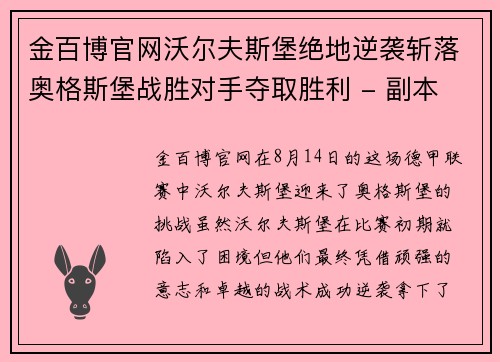 金百博官网沃尔夫斯堡绝地逆袭斩落奥格斯堡战胜对手夺取胜利 - 副本

金百博官网在8月14日的这场德甲联赛中沃尔夫斯堡迎来了奥格斯堡的挑战虽然沃尔夫斯堡在比赛初期就陷入了困境但他们最终凭借顽强的意志和卓越的战术成功逆袭拿下了